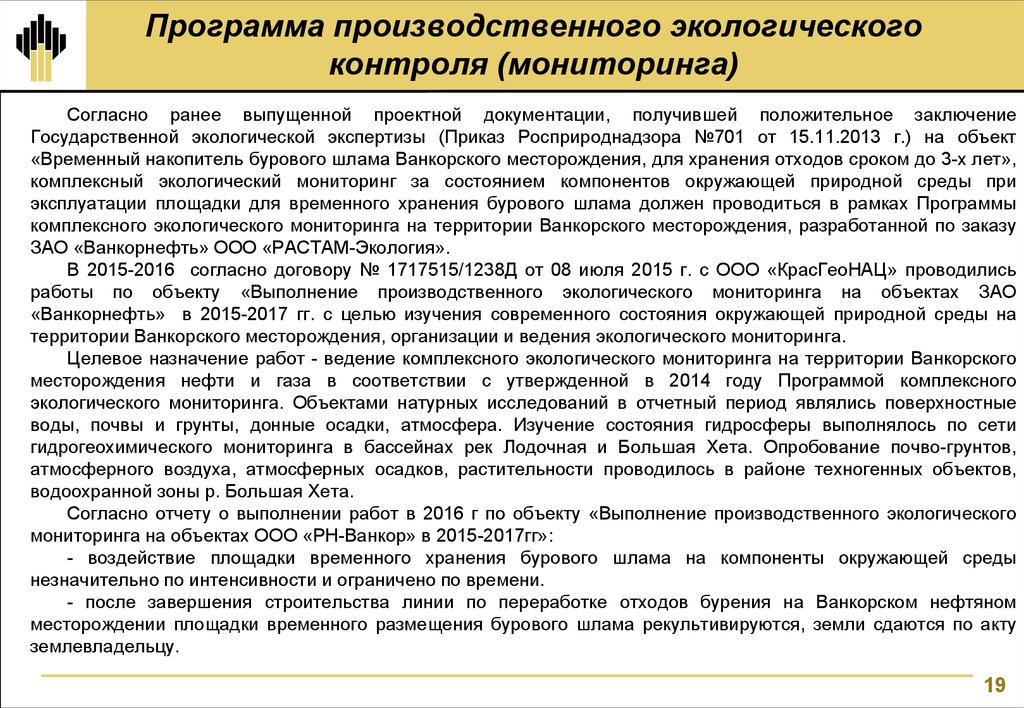 Программа производственного экологического контроля (мониторинга)

Согласно ранее выпущенной проектной документации, получившей положительное заключение Государственной экологической экспертизы (Приказ Росприроднадзора №701 от 15.11.2013 г.) на объект «Временный накопитель бурового шлама Ванкорского месторождения, для хранения отходов сроком до 3-х лет», комплексный экологический мониторинг за состоянием компонентов окружающей природной среды при эксплуатации площадки для временного хранения бурового шлама должен проводиться в рамках Программы комплексного экологического мониторинга на территории Ванкорского месторождения, разработанной по заказу ЗАО «Ванкорнефть» ООО «РАСТАМ-Экология».

В 2015-2016 согласно договору № 1717515/1238Д от 08 июля 2015 г. с ООО «КрасГеоНАЦ» проводились работы по объекту «Выполнение производственного экологического мониторинга на объектах ЗАО «Ванкорнефть» в 2015-2017 гг. с целью изучения современного состояния окружающей природной среды на территории Ванкорского месторождения, организации и ведения экологического мониторинга.

Целевое назначение работ - ведение комплексного экологического мониторинга на территории Ванкорского месторождения нефти и газа в соответствии с утвержденной в 2014 году Программой комплексного экологического мониторинга. Объектами натурных исследований в отчетный период являлись поверхностные воды, почвы и грунты, донные осадки, атмосфера. Изучение состояния гидросферы выполнялось по сети гидрогеохимического мониторинга в бассейнах рек Лодочная и Большая Хета. Опробование почво-грунтов, атмосферного воздуха, атмосферных осадков, растительности проводилось в районе техногенных объектов, водоохранной зоны р. Большая Хета.

Согласно отчету о выполнении работ в 2016 г по объекту «Выполнение производственного экологического мониторинга на объектах ООО «РН-Ванкор» в 2015-2017гг»:

- воздействие площадки временного хранения бурового шлама на компоненты окружающей среды незначительно по интенсивности и ограничено по времени.

- после завершения строительства линии по переработке отходов бурения на Ванкорском нефтяном месторождении площадки временного размещения бурового шлама рекультивируются, земли сдаются по акту землевладельцу.

19